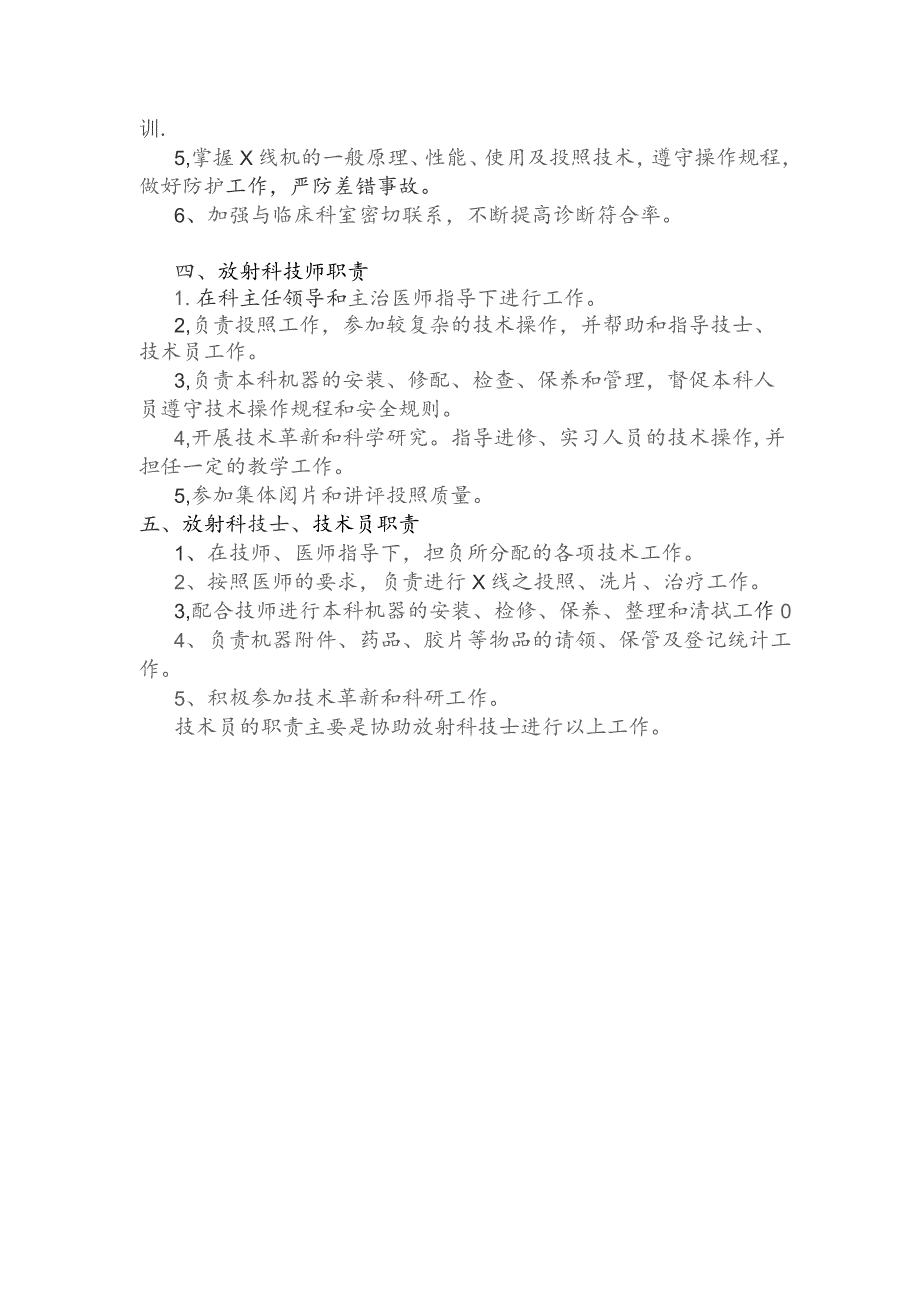 训.

5,掌握X线机的一般原理、性能、使用及投照技术，遵守操作规程，做好防护工作，严防差错事故。

6、加强与临床科室密切联系，不断提高诊断符合率。

四、放射科技师职责

1.在科主任领导和主治医师指导下进行工作。

2,负责投照工作，参加较复杂的技术操作，并帮助和指导技士、技术员工作。

3,负责本科机器的安装、修配、检查、保养和管理，督促本科人员遵守技术操作规程和安全规则。

4,开展技术革新和科学研究。指导进修、实习人员的技术操作,并担任一定的教学工作。

5,参加集体阅片和讲评投照质量。

五、放射科技士、技术员职责

1、在技师、医师指导下，担负所分配的各项技术工作。

2、按照医师的要求，负责进行X线之投照、洗片、治疗工作。

3,配合技师进行本科机器的安装、检修、保养、整理和清拭工作0

4、负责机器附件、药品、胶片等物品的请领、保管及登记统计工作。

5、积极参加技术革新和科研工作。

技术员的职责主要是协助放射科技士进行以上工作。